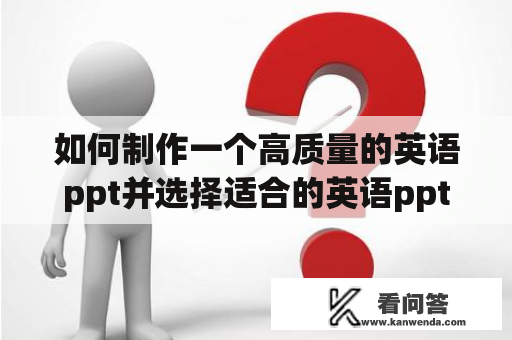 如何制作一个高质量的英语ppt并选择适合的英语ppt

看问答
www.kanwenda.com